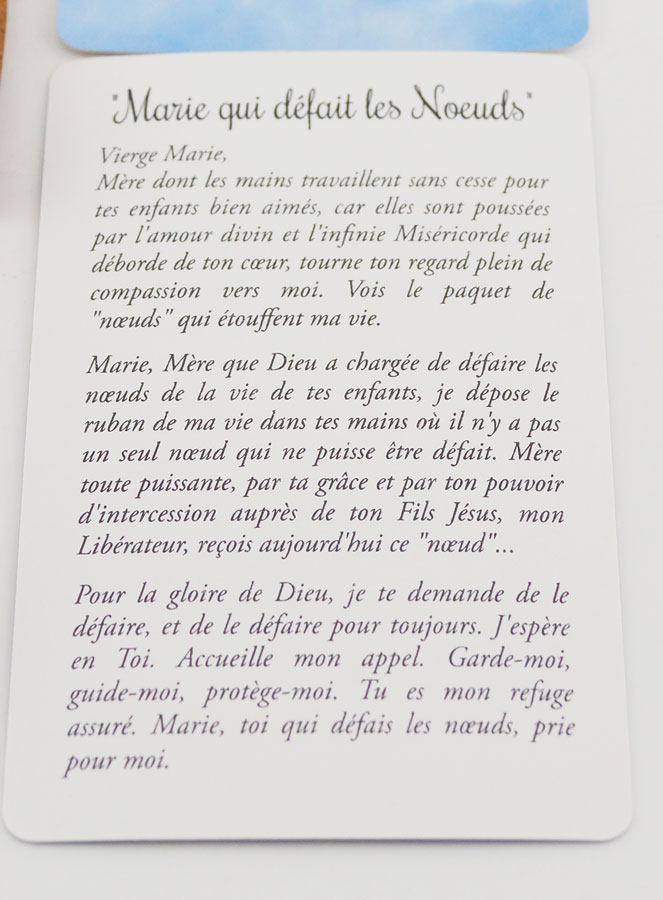 "Marie qui défait les Noeuds"

Vierge Marie,
Mère dont les mains travaillent sans cesse pour tes enfants bien aimés, car elles sont poussées par l'amour divin et l'infinie Miséricorde qui déborde de ton cœur, tourne ton regard plein de compassion vers moi. Vois le paquet de "nœuds" qui étouffent ma vie.

Marie, Mère que Dieu a chargée de défaire les nœuds de la vie de tes enfants, je dépose le ruban de ma vie dans tes mains où il n'y a pas un seul nœud qui ne puisse être défait. Mère toute puissante, par ta grâce et par ton pouvoir d'intercession auprès de ton Fils Jésus, mon Libérateur, reçois aujourd'hui ce "nœud"...

Pour la gloire de Dieu, je te demande de le défaire, et de le défaire pour toujours. J'espère en Toi. Accueille mon appel. Garde-moi, guide-moi, protège-moi. Tu es mon refuge assuré. Marie, toi qui défais les nœuds, prie pour moi.